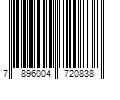 7 896004 720838